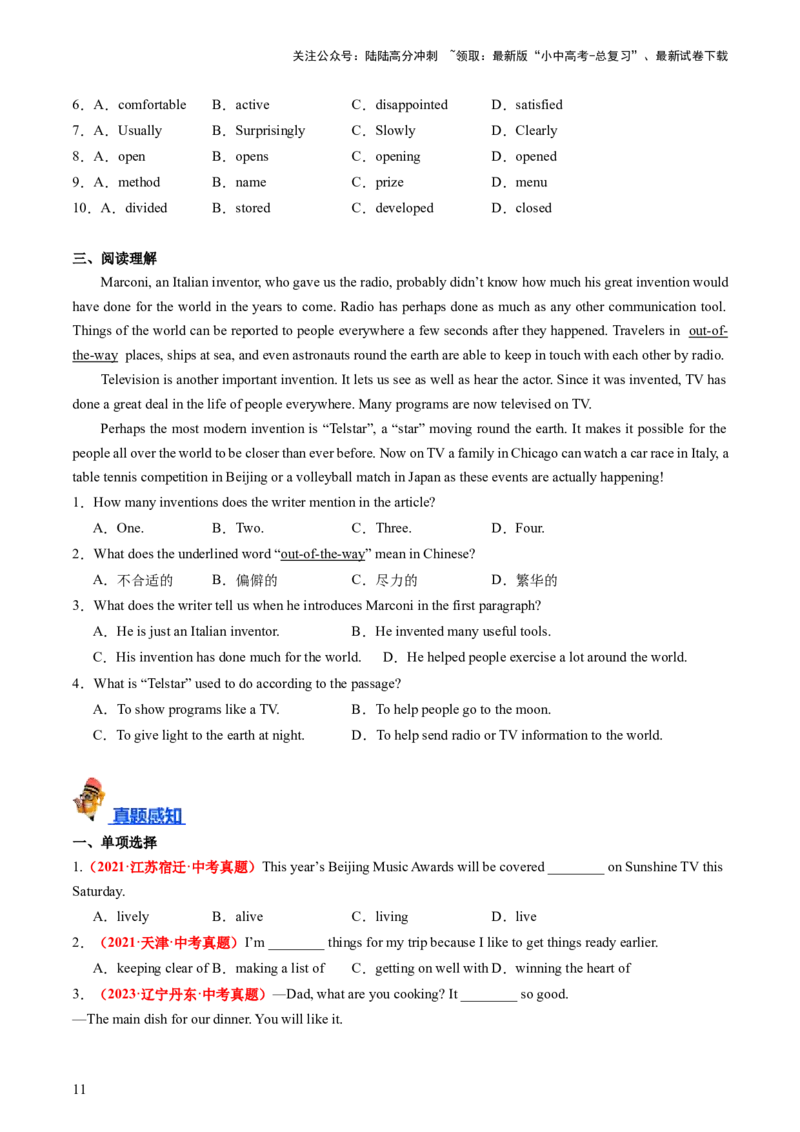 关注公众号：陆陆高分冲刺 ~领取：最新版“小中高考-总复习”、最新试卷下载

6．A．comfortable B．active C．disappointed D．satisfied
7．A．Usually B．Surprisingly C．Slowly D．Clearly
8．A．open B．opens C．opening D．opened
9．A．method B．name C．prize D．menu
10．A．divided B．stored C．developed D．closed

三、阅读理解

Marconi, an Italian inventor, who gave us the radio, probably didn't know how much his great invention would have done for the world in the years to come. Radio has perhaps done as much as any other communication tool. Things of the world can be reported to people everywhere a few seconds after they happened. Travelers in out-of-the-way places, ships at sea, and even astronauts round the earth are able to keep in touch with each other by radio.

Television is another important invention. It lets us see as well as hear the actor. Since it was invented, TV has done a great deal in the life of people everywhere. Many programs are now televised on TV.

Perhaps the most modern invention is "Telstar", a "star" moving round the earth. It makes it possible for the people all over the world to be closer than ever before. Now on TV a family in Chicago can watch a car race in Italy, a table tennis competition in Beijing or a volleyball match in Japan as these events are actually happening!

1．How many inventions does the writer mention in the article?
A．One. B．Two. C．Three. D．Four.

2．What does the underlined word "out-of-the-way" mean in Chinese?
A．不合适的 B．偏僻的 C．尽力的 D．繁华的

3．What does the writer tell us when he introduces Marconi in the first paragraph?
A．He is just an Italian inventor. B．He invented many useful tools.
C．His invention has done much for the world. D．He helped people exercise a lot around the world.

4．What is "Telstar" used to do according to the passage?
A．To show programs like a TV. B．To help people go to the moon.
C．To give light to the earth at night. D．To help send radio or TV information to the world.

真题感知

一、单项选择

1.（2021·江苏宿迁·中考真题）This year's Beijing Music Awards will be covered ____ on Sunshine TV this Saturday.
A．lively B．alive C．living D．live

2．（2021·天津·中考真题）I'm ____ things for my trip because I like to get things ready earlier.
A．keeping clear of B．making a list of C．getting on well with D．winning the heart of

3．（2023·辽宁丹东·中考真题）—Dad, what are you cooking? It ____ so good.
—The main dish for our dinner. You will like it.

11